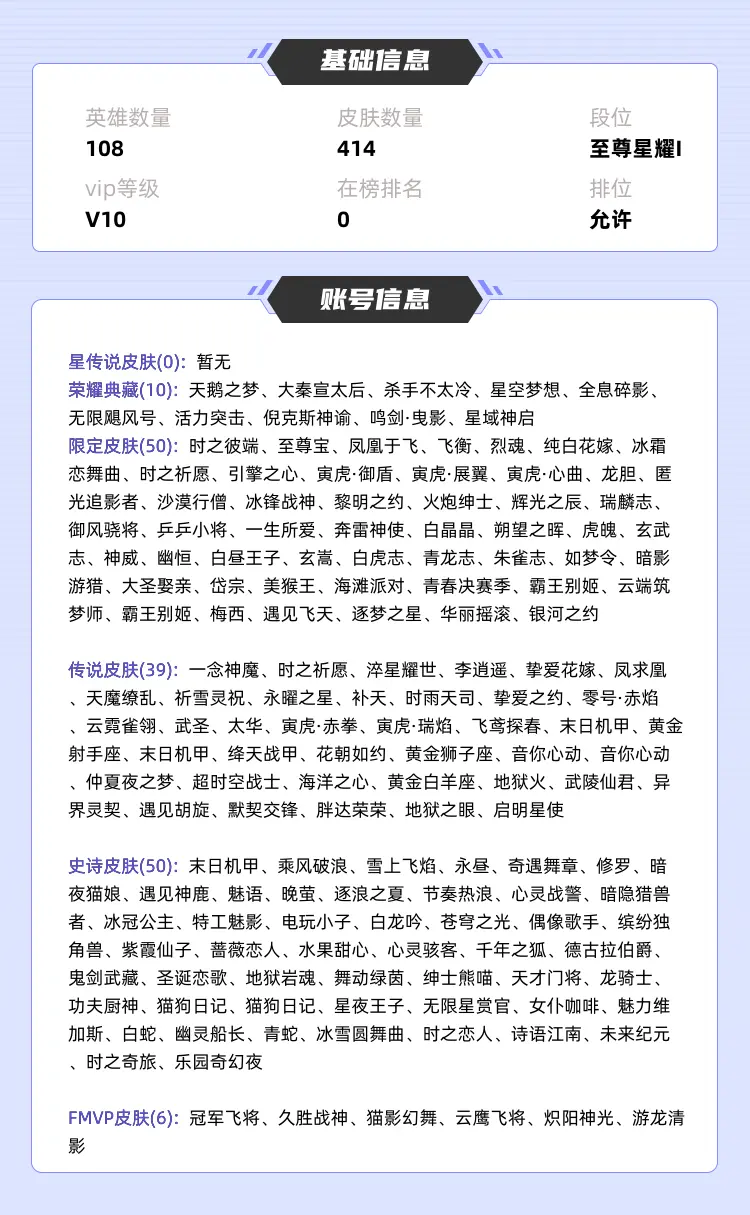 基础信息

英雄数量
108

皮肤数量
414

段位
至尊星耀I

vip等级
V10

在榜排名
0

排位
允许

账号信息

星传说皮肤(0): 暂无
荣耀典藏(10): 天鹅之梦、大秦宣太后、杀手不太冷、星空梦想、全息碎影、无限飓风号、活力突击、倪克斯神谕、鸣剑·曳影、星域神启
限定皮肤(50): 时之彼端、至尊宝、凤凰于飞、飞衡、烈魂、纯白花嫁、冰霜恋舞曲、时之祈愿、引擎之心、寅虎·御盾、寅虎·展翼、寅虎·心曲、龙胆、匿光追影者、沙漠行僧、冰锋战神、黎明之约、火炮绅士、辉光之辰、瑞麟志、御风骁将、乒乒小将、一生所爱、奔雷神使、白晶晶、朔望之晖、虎魄、玄武志、神威、幽恒、白昼王子、玄嵩、白虎志、青龙志、朱雀志、如梦令、暗影游猎、大圣娶亲、岱宗、美猴王、海滩派对、青春决赛季、霸王别姬、云端筑梦师、霸王别姬、梅西、遇见飞天、逐梦之星、华丽摇滚、银河之约

传说皮肤(39): 一念神魔、时之祈愿、淬星耀世、李逍遥、挚爱花嫁、凤求凰、天魔缭乱、祈雪灵祝、永曜之星、补天、时雨天司、挚爱之约、零号·赤焰、云霓雀翎、武圣、太华、寅虎·赤拳、寅虎·瑞焰、飞鸢探春、末日机甲、黄金射手座、末日机甲、绛天战甲、花朝如约、黄金狮子座、音你心动、音你心动、仲夏夜之梦、超时空战士、海洋之心、黄金白羊座、地狱火、武陵仙君、异界灵契、遇见胡旋、默契交锋、胖达荣荣、地狱之眼、启明星使

史诗皮肤(50): 末日机甲、乘风破浪、雪上飞焰、永昼、奇遇舞章、修罗、暗夜猫娘、遇见神鹿、魅语、晚萤、逐浪之夏、节奏热浪、心灵战警、暗隐猎兽者、冰冠公主、特工魅影、电玩小子、白龙吟、苍穹之光、偶像歌手、缤纷独角兽、紫霞仙子、蔷薇恋人、水果甜心、心灵骇客、千年之狐、德古拉伯爵、鬼剑武藏、圣诞恋歌、地狱岩魂、舞动绿茵、绅士熊喵、天才门将、龙骑士、功夫厨神、猫狗日记、猫狗日记、星夜王子、无限星赏官、女仆咖啡、魅力维加斯、白蛇、幽灵船长、青蛇、冰雪圆舞曲、时之恋人、诗语江南、未来纪元、时之奇旅、乐园奇幻夜

FMVP皮肤(6): 冠军飞将、久胜战神、猫影幻舞、云鹰飞将、炽阳神光、游龙清影